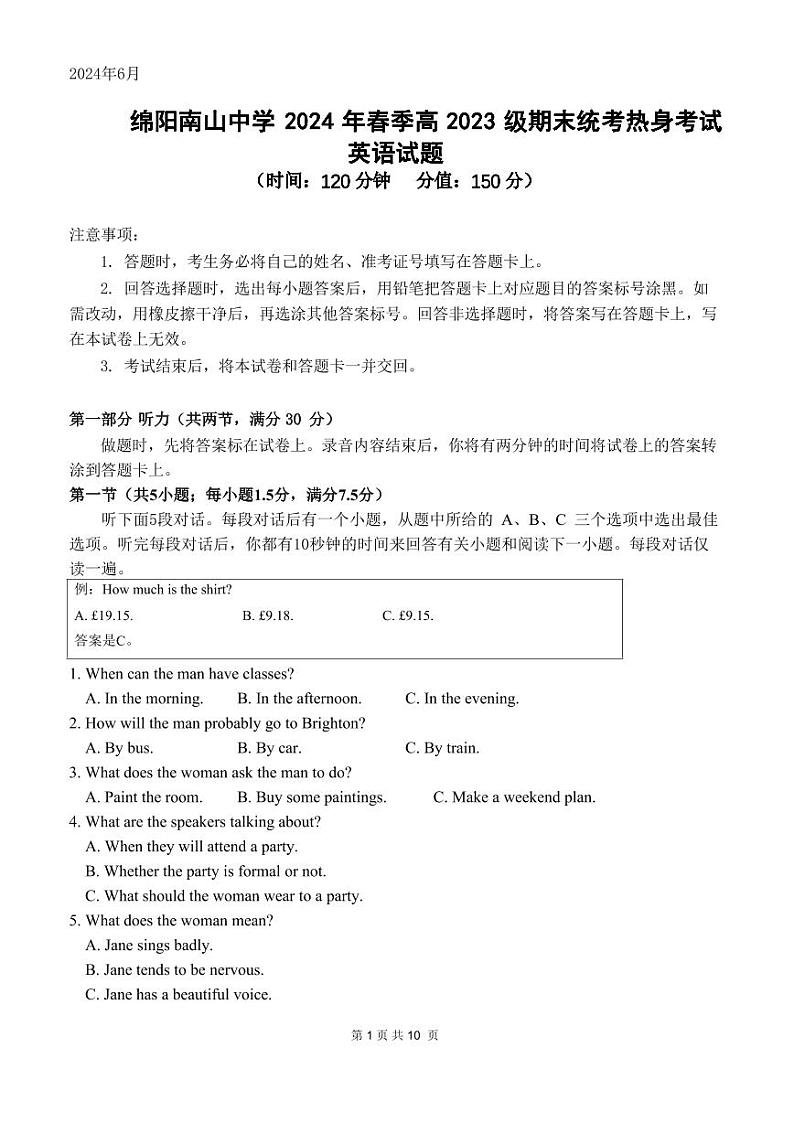 2024年6月

绵阳南山中学 2024 年春季高 2023 级期末统考热身考试
英语试题
（时间：120 分钟　分值：150 分）

注意事项：

1. 答题时，考生务必将自己的姓名、准考证号填写在答题卡上。

2. 回答选择题时，选出每小题答案后，用铅笔把答题卡上对应题目的答案标号涂黑。如需改动，用橡皮擦干净后，再选涂其他答案标号。回答非选择题时，将答案写在答题卡上，写在本试卷上无效。

3. 考试结束后，将本试卷和答题卡一并交回。

第一部分 听力（共两节，满分 30 分）

做题时，先将答案标在试卷上。录音内容结束后，你将有两分钟的时间将试卷上的答案转涂到答题卡上。

第一节（共5小题；每小题1.5分，满分7.5分）

听下面5段对话。每段对话后有一个小题，从题中所给的 A、B、C 三个选项中选出最佳选项。听完每段对话后，你都有10秒钟的时间来回答有关小题和阅读下一小题。每段对话仅读一遍。

例：How much is the shirt?
A. £19.15.　B. £9.18.　C. £9.15.
答案是C。

1. When can the man have classes?
A. In the morning.　B. In the afternoon.　C. In the evening.

2. How will the man probably go to Brighton?
A. By bus.　B. By car.　C. By train.

3. What does the woman ask the man to do?
A. Paint the room.　B. Buy some paintings.　C. Make a weekend plan.

4. What are the speakers talking about?
A. When they will attend a party.
B. Whether the party is formal or not.
C. What should the woman wear to a party.

5. What does the woman mean?
A. Jane sings badly.
B. Jane tends to be nervous.
C. Jane has a beautiful voice.

第 1 页 共 10 页